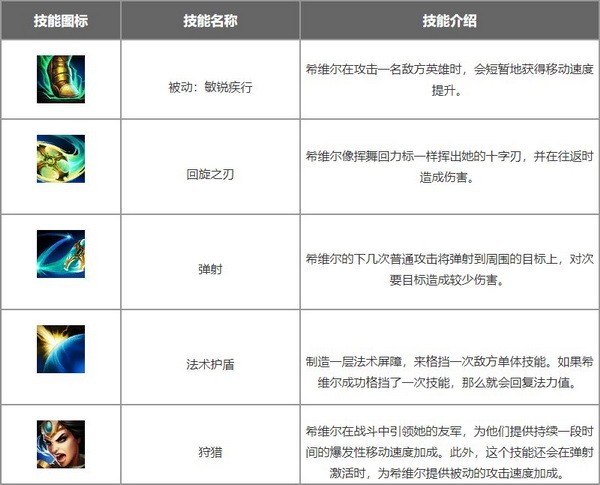 | 技能图标 | 技能名称 | 技能介绍 |
|---|---|---|
|  | 被动：敏锐疾行 | 希维尔在攻击一名敌方英雄时，会短暂地获得移动速度提升。 |
|  | 回旋之刃 | 希维尔像挥舞回力标一样挥出她的十字刃，并在往返时造成伤害。 |
|  | 弹射 | 希维尔的下几次普通攻击将弹射到周围的目标上，对次要目标造成较少伤害。 |
|  | 法术护盾 | 制造一层法术屏障，来格挡一次敌方单体技能。如果希维尔成功格挡了一次技能，那么就会回复法力值。 |
|  | 狩猎 | 希维尔在战斗中引领她的友军，为他们提供持续一段时间的爆发性移动速度加成。此外，这个技能还会在弹射激活时，为希维尔提供被动的攻击速度加成。 |